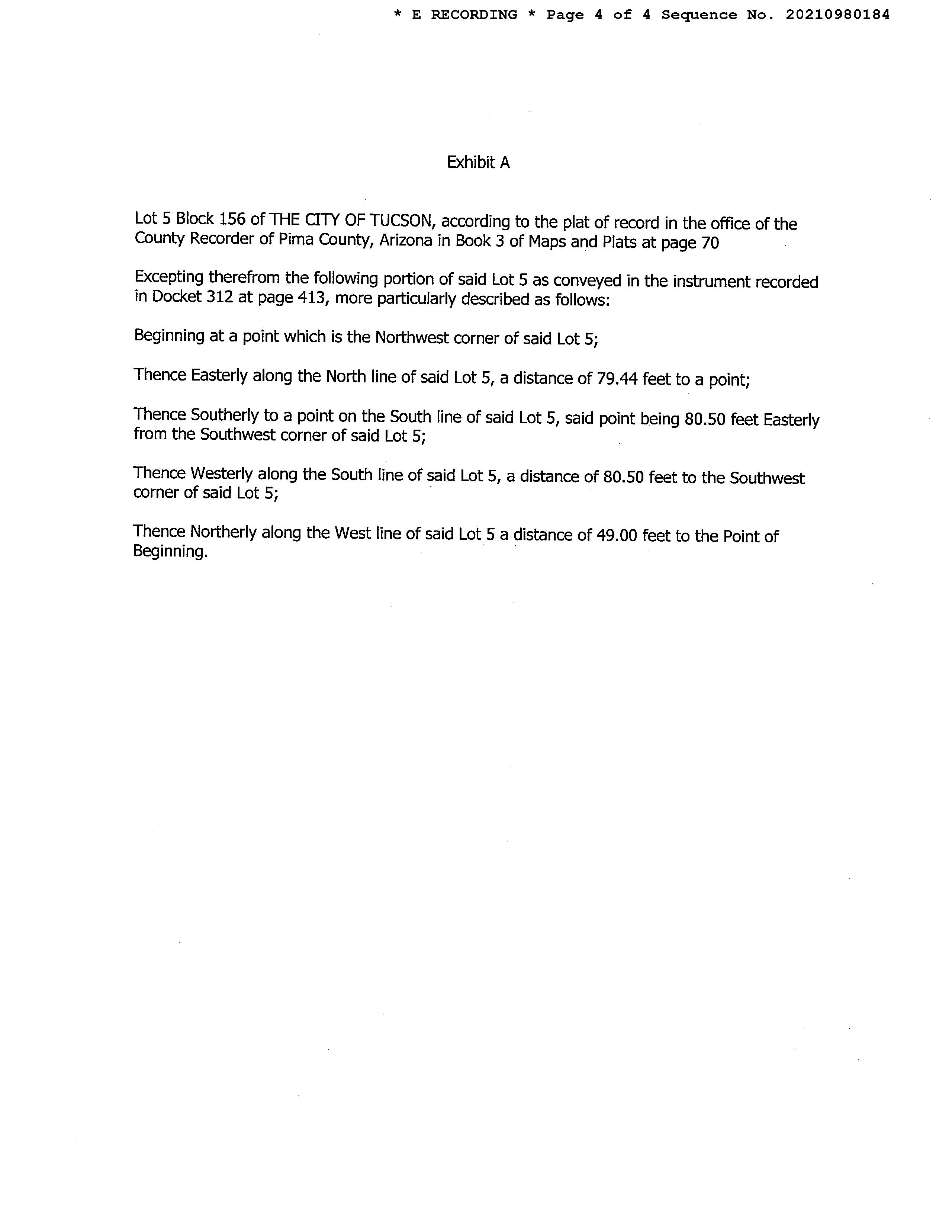 * E RECORDING * Page 4 of 4 Sequence No. 20210980184

Exhibit A

Lot 5 Block 156 of THE CITY OF TUCSON, according to the plat of record in the office of the County Recorder of Pima County, Arizona in Book 3 of Maps and Plats at page 70

Excepting therefrom the following portion of said Lot 5 as conveyed in the instrument recorded in Docket 312 at page 413, more particularly described as follows:

Beginning at a point which is the Northwest corner of said Lot 5;

Thence Easterly along the North line of said Lot 5, a distance of 79.44 feet to a point;

Thence Southerly to a point on the South line of said Lot 5, said point being 80.50 feet Easterly from the Southwest corner of said Lot 5;

Thence Westerly along the South line of said Lot 5, a distance of 80.50 feet to the Southwest corner of said Lot 5;

Thence Northerly along the West line of said Lot 5 a distance of 49.00 feet to the Point of Beginning.